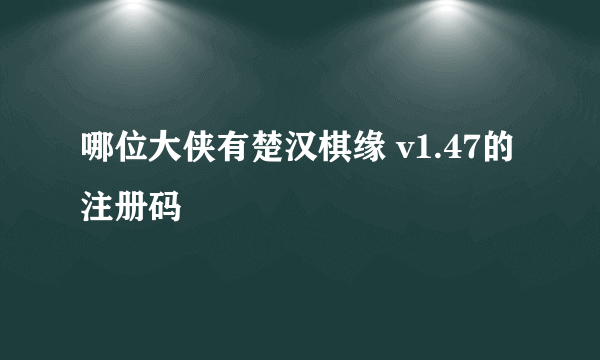 哪位大侠有楚汉棋缘 v1.47的注册码